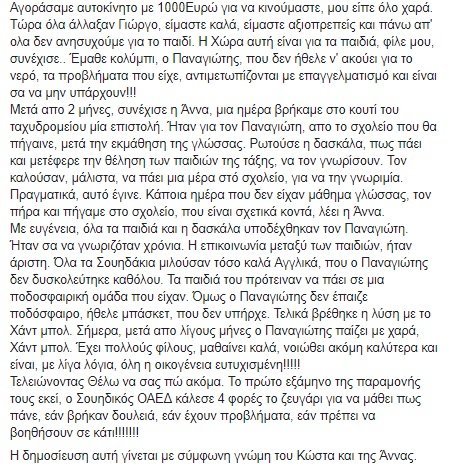 Αγοράσαμε αυτοκίνητο με 1000Ευρώ για να κινούμαστε, μου είπε όλο χαρά. Τώρα όλα άλλαξαν Γιώργο, είμαστε καλά, είμαστε αξιοπρεπείς και πάνω απ' ολα δεν ανησυχούμε για το παιδί. Η Χώρα αυτή είναι για τα παιδιά, φίλε μου, συνέχισε.. Έμαθε κολύμπι, ο Παναγιώτης, που δεν ήθελε ν' ακούει για το νερό, τα προβλήματα που είχε, αντιμετωπίζονται με επαγγελματισμό και είναι σα να μην υπάρχουν!!!
Μετά απο 2 μήνες, συνέχισε η Άννα, μια ημέρα βρήκαμε στο κουτί του ταχυδρομείου μία επιστολή. Ήταν για τον Παναγιώτη, απο το σχολείο που θα πήγαινε, μετά την εκμάθηση της γλώσσας. Ρωτούσε η δασκάλα, πως πάει και μετέφερε την θέληση των παιδιών της τάξης, να τον γνωρίσουν. Τον καλούσαν, μάλιστα, να πάει μια μέρα στό σχολείο, για να την γνωριμία. Πραγματικά, αυτό έγινε. Κάποια ημέρα που δεν είχαν μάθημα γλώσσας, τον πήρα και πήγαμε στο σχολείο, που είναι σχετικά κοντά, λέει η Άννα.
Με ευγένεια, όλα τα παιδιά και η δασκάλα υποδέχθηκαν τον Παναγιώτη. Ήταν σα να γνωριζόταν χρόνια. Η επικοινωνία μεταξύ των παιδιών, ήταν άριστη. Όλα τα Σουηδάκια μιλούσαν τόσο καλά Αγγλικά, που ο Παναγιώτης δεν δυσκολεύτηκε καθόλου. Τα παιδιά του πρότειναν να πάει σε μια ποδοσφαιρική ομάδα που είχαν. Όμως ο Παναγιώτης δεν έπαιζε ποδόσφαιρο, ήθελε μπάσκετ, που δεν υπήρχε. Τελικά βρέθηκε η λύση με το Χάντ μπολ. Σήμερα, μετά απο λίγους μήνες ο Παναγιώτης παίζει με χαρά, Χάντ μπολ. Έχει πολλούς φίλους, μαθαίνει καλά, νοιώθει ακόμη καλύτερα και είναι, με λίγα λόγια, όλη η οικογένεια ευτυχισμένη!!!!!
Τελειώνοντας Θέλω να σας πώ ακόμα. Το πρώτο εξάμηνο της παραμονής τους εκεί, ο Σουηδικός ΟΑΕΔ κάλεσε 4 φορές το ζευγάρι για να μάθει πως πάνε, εάν βρήκαν δουλειά, εάν έχουν προβλήματα, εάν πρέπει να βοηθήσουν σε κάτι!!!!!!!

Η δημοσίευση αυτή γίνεται με σύμφωνη γνώμη του Κώστα και της Άννας.